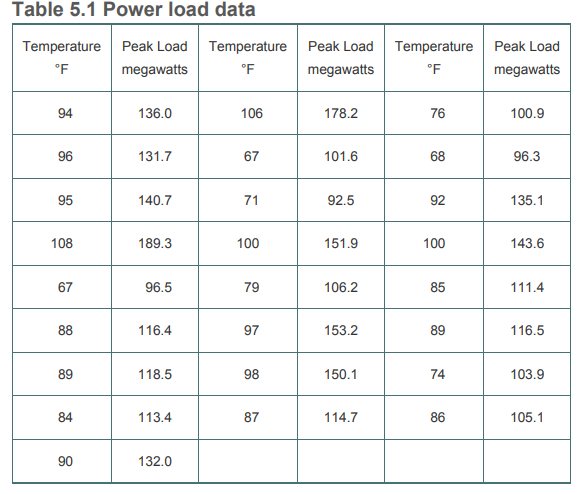 Table 5.1 Power load data

| Temperature °F | Peak Load megawatts | Temperature °F | Peak Load megawatts | Temperature °F | Peak Load megawatts |
|---|---|---|---|---|---|
| 94 | 136.0 | 106 | 178.2 | 76 | 100.9 |
| 96 | 131.7 | 67 | 101.6 | 68 | 96.3 |
| 95 | 140.7 | 71 | 92.5 | 92 | 135.1 |
| 108 | 189.3 | 100 | 151.9 | 100 | 143.6 |
| 67 | 96.5 | 79 | 106.2 | 85 | 111.4 |
| 88 | 116.4 | 97 | 153.2 | 89 | 116.5 |
| 89 | 118.5 | 98 | 150.1 | 74 | 103.9 |
| 84 | 113.4 | 87 | 114.7 | 86 | 105.1 |
| 90 | 132.0 | | | | |